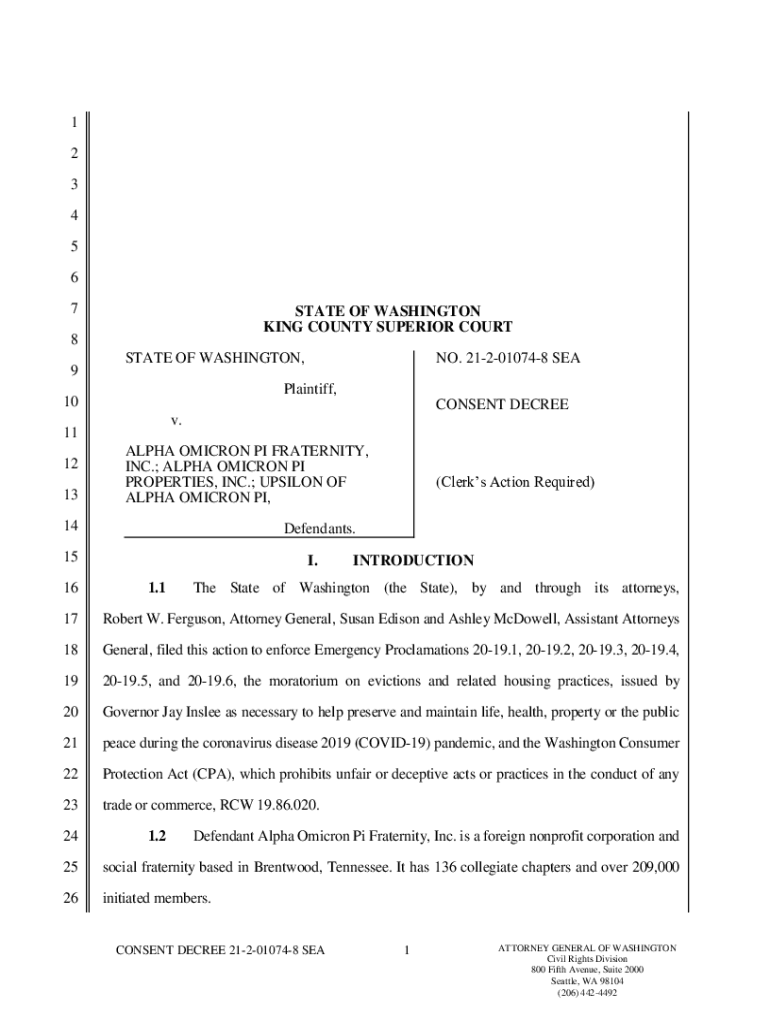 1
2
3
4
5
6
7
8
9
10
11
12
13
14
15
16
17
18
19
20
21
22
23
24
25
26

STATE OF WASHINGTON
KING COUNTY SUPERIOR COURT

STATE OF WASHINGTON,

Plaintiff,

v.

ALPHA OMICRON PI FRATERNITY, INC.; ALPHA OMICRON PI PROPERTIES, INC.; UPSILON OF ALPHA OMICRON PI,

Defendants.

NO. 21-2-01074-8 SEA

CONSENT DECREE

(Clerk's Action Required)

I. INTRODUCTION

1.1 The State of Washington (the State), by and through its attorneys, Robert W. Ferguson, Attorney General, Susan Edison and Ashley McDowell, Assistant Attorneys General, filed this action to enforce Emergency Proclamations 20-19.1, 20-19.2, 20-19.3, 20-19.4, 20-19.5, and 20-19.6, the moratorium on evictions and related housing practices, issued by Governor Jay Inslee as necessary to help preserve and maintain life, health, property or the public peace during the coronavirus disease 2019 (COVID-19) pandemic, and the Washington Consumer Protection Act (CPA), which prohibits unfair or deceptive acts or practices in the conduct of any trade or commerce, RCW 19.86.020.

1.2 Defendant Alpha Omicron Pi Fraternity, Inc. is a foreign nonprofit corporation and social fraternity based in Brentwood, Tennessee. It has 136 collegiate chapters and over 209,000 initiated members.

CONSENT DECREE 21-2-01074-8 SEA

1

ATTORNEY GENERAL OF WASHINGTON
Civil Rights Division
800 Fifth Avenue, Suite 2000
Seattle, WA 98104
(206) 442-4492